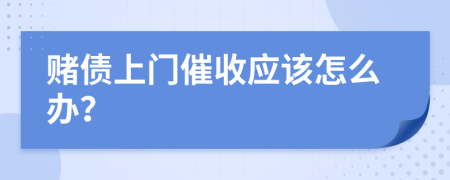 赌债上门催收应该怎么办?